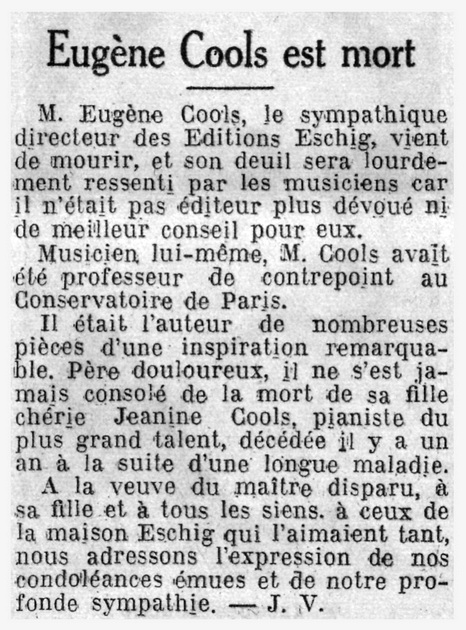 Eugène Cools est mort

M. Eugène Cools, le sympathique directeur des Editions Eschig, vient de mourir, et son deuil sera lourdement ressenti par les musiciens car il n'était pas éditeur plus dévoué ni de meilleur conseil pour eux.

Musicien lui-même, M. Cools avait été professeur de contrepoint au Conservatoire de Paris.

Il était l'auteur de nombreuses pièces d'une inspiration remarquable. Père douloureux, il ne s'est jamais consolé de la mort de sa fille chérie Jeanine Cools, pianiste du plus grand talent, décédée il y a un an à la suite d'une longue maladie.

A la veuve du maître disparu, à sa fille et à tous les siens. à ceux de la maison Eschig qui l'aimaient tant, nous adressons l'expression de nos condoléances émues et de notre profonde sympathie. — J. V.